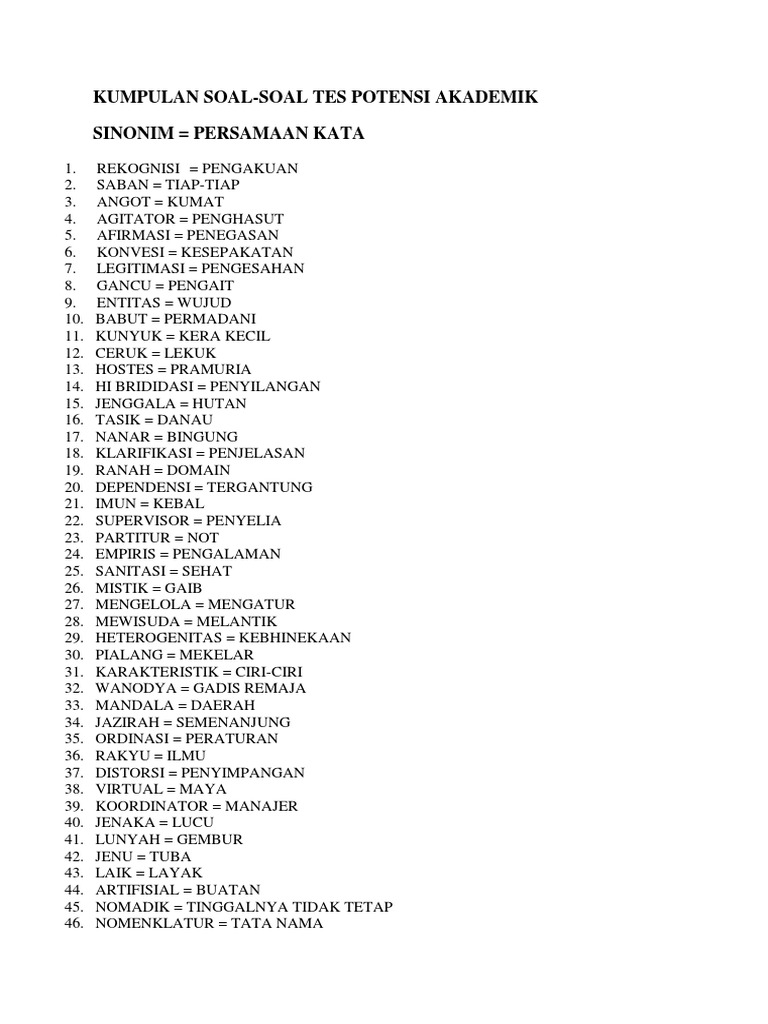 KUMPULAN SOAL-SOAL TES POTENSI AKADEMIK

SINONIM = PERSAMAAN KATA

1. REKOGNISI = PENGAKUAN
2. SABAN = TIAP-TIAP
3. ANGOT = KUMAT
4. AGITATOR = PENGHASUT
5. AFIRMASI = PENEGASAN
6. KONVESI = KESEPAKATAN
7. LEGITIMASI = PENGESAHAN
8. GANCU = PENGAIT
9. ENTITAS = WUJUD
10. BABUT = PERMADANI
11. KUNYUK = KERA KECIL
12. CERUK = LEKUK
13. HOSTES = PRAMURIA
14. HI BRIDIDASI = PENYILANGAN
15. JENGGALA = HUTAN
16. TASIK = DANAU
17. NANAR = BINGUNG
18. KLARIFIKASI = PENJELASAN
19. RANAH = DOMAIN
20. DEPENDENSI = TERGANTUNG
21. IMUN = KEBAL
22. SUPERVISOR = PENYELIA
23. PARTITUR = NOT
24. EMPIRIS = PENGALAMAN
25. SANITASI = SEHAT
26. MISTIK = GAIB
27. MENGELOLA = MENGATUR
28. MEWISUDA = MELANTIK
29. HETEROGENITAS = KEBHINEKAAN
30. PIALANG = MEKELAR
31. KARAKTERISTIK = CIRI-CIRI
32. WANODYA = GADIS REMAJA
33. MANDALA = DAERAH
34. JAZIRAH = SEMENANJUNG
35. ORDINASI = PERATURAN
36. RAKYU = ILMU
37. DISTORSI = PENYIMPANGAN
38. VIRTUAL = MAYA
39. KOORDINATOR = MANAJER
40. JENAKA = LUCU
41. LUNYAH = GEMBUR
42. JENU = TUBA
43. LAIK = LAYAK
44. ARTIFISIAL = BUATAN
45. NOMADIK = TINGGALNYA TIDAK TETAP
46. NOMENKLATUR = TATA NAMA